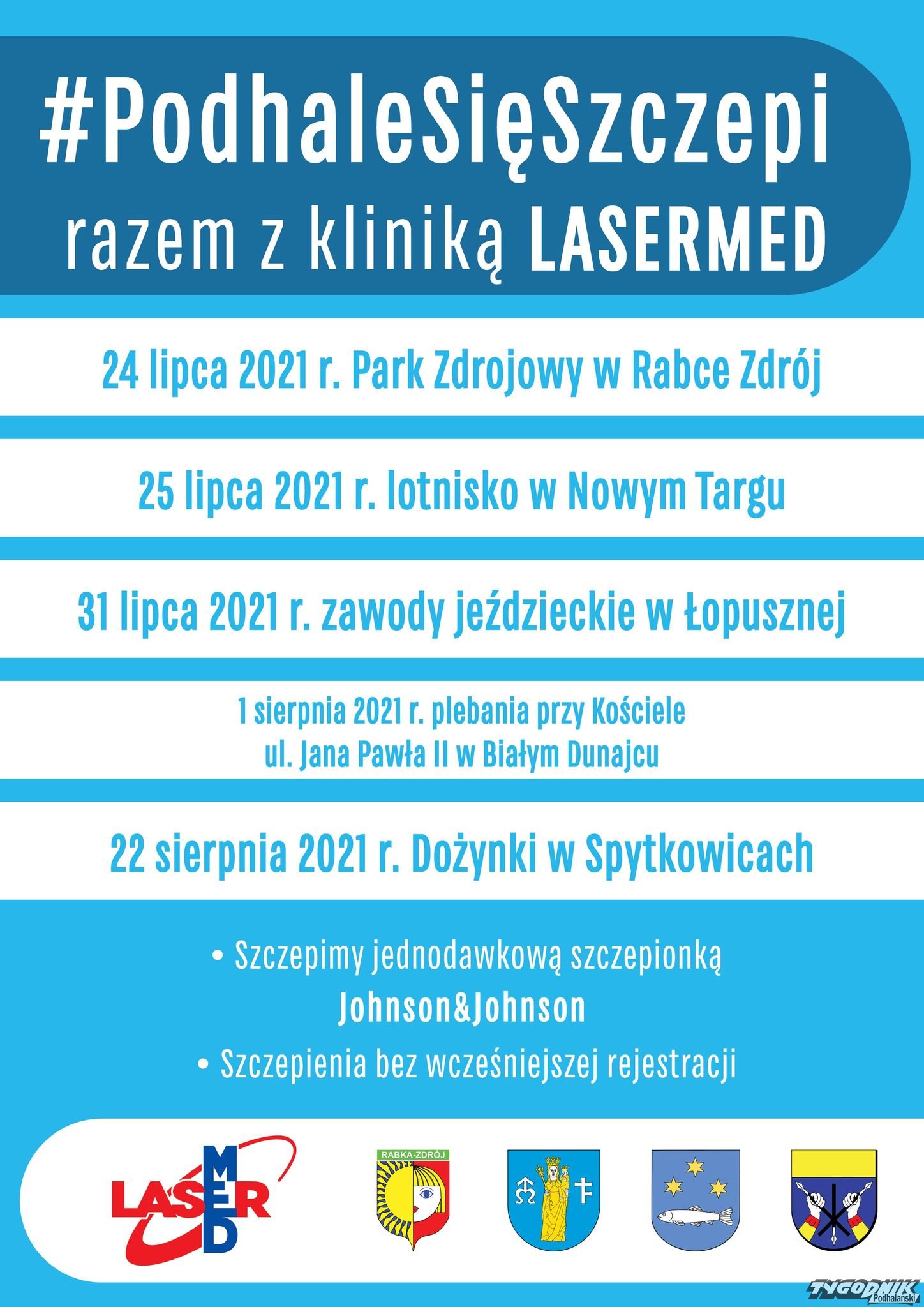 #PodhaleSięSzczepi
razem z kliniką LASERMED

24 lipca 2021 r. Park Zdrojowy w Rabce Zdrój

25 lipca 2021 r. lotnisko w Nowym Targu

31 lipca 2021 r. zawody jeździeckie w Łopusznej

1 sierpnia 2021 r. plebania przy Kościele
ul. Jana Pawła II w Białym Dunajcu

22 sierpnia 2021 r. Dożynki w Spytkowicach

• Szczepimy jednodawkową szczepionką Johnson&Johnson
• Szczepienia bez wcześniejszej rejestracji

LASER MED

RABKA-ZDRÓJ

TYGODNIK Podhalański